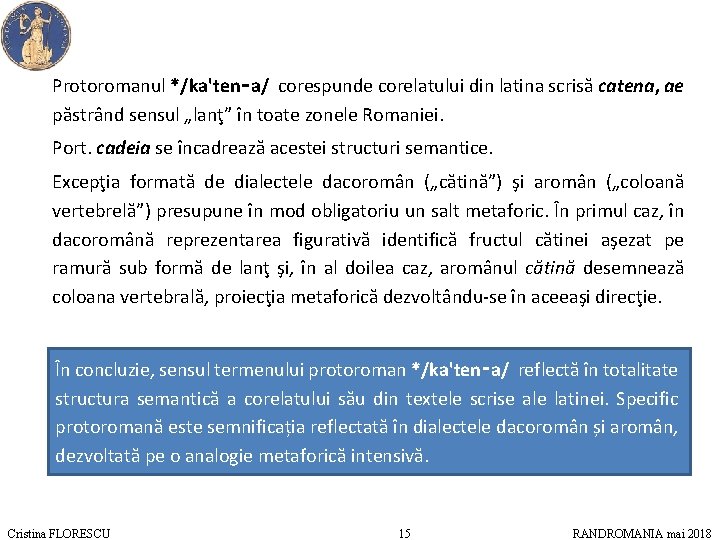 Protoromanul */ka'ten-a/ corespunde corelatului din latina scrisă catena, ae păstrând sensul „lanţ” în toate zonele Romaniei.

Port. cadeia se încadrează acestei structuri semantice.

Excepţia formată de dialectele dacoromân („cătină”) şi aromân („coloană vertebrelă”) presupune în mod obligatoriu un salt metaforic. În primul caz, în dacoromână reprezentarea figurativă identifică fructul cătinei aşezat pe ramură sub formă de lanţ şi, în al doilea caz, aromânul cătină desemnează coloana vertebrală, proiecţia metaforică dezvoltându-se în aceeaşi direcţie.

În concluzie, sensul termenului protoroman */ka'ten-a/ reflectă în totalitate structura semantică a corelatului său din textele scrise ale latinei. Specific protoromană este semnificația reflectată în dialectele dacoromân și aromân, dezvoltată pe o analogie metaforică intensivă.

Cristina FLORESCU 15 RANDROMANIA mai 2018